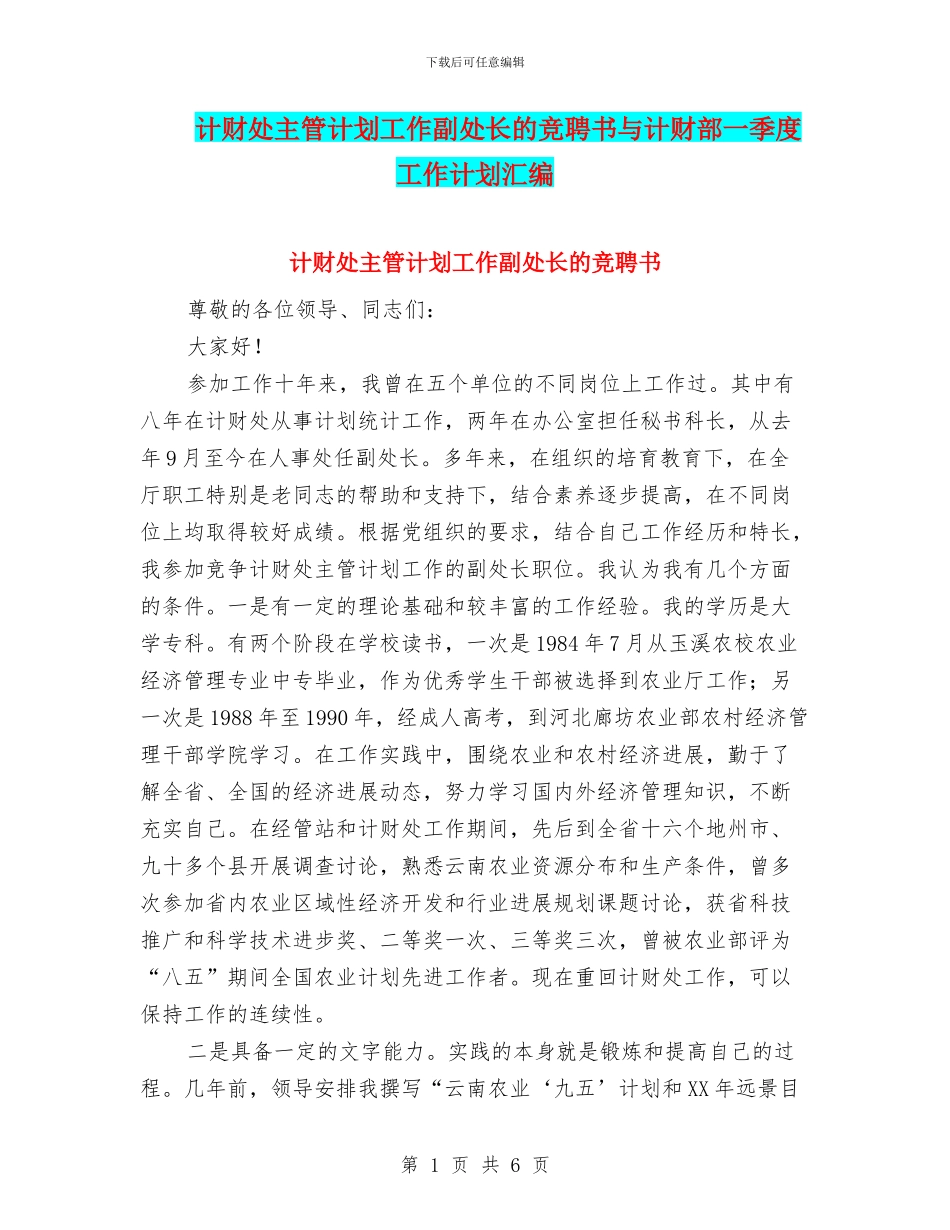 下载后可任意编辑

计财处主管计划工作副处长的竞聘书与计财部一季度工作计划汇编

计财处主管计划工作副处长的竞聘书

尊敬的各位领导、同志们：

大家好！

参加工作十年来，我曾在五个单位的不同岗位上工作过。其中有八年在计财处从事计划统计工作，两年在办公室担任秘书科长，从去年9月至今在人事处任副处长。多年来，在组织的培育教育下，在全厅职工特别是老同志的帮助和支持下，结合素养逐步提高，在不同岗位上均取得较好成绩。根据党组织的要求，结合自己工作经历和特长，我参加竞争计财处主管计划工作的副处长职位。我认为我有几个方面的条件。一是有一定的理论基础和较丰富的工作经验。我的学历是大学专科。有两个阶段在学校读书，一次是1984年7月从玉溪农校农业经济管理专业中专毕业，作为优秀学生干部被选择到农业厅工作；另一次是1988年至1990年，经成人高考，到河北廊坊农业部农村经济管理干部学院学习。在工作实践中，围绕农业和农村经济进展，勤于了解全省、全国的经济进展动态，努力学习国内外经济管理知识，不断充实自己。在经管站和计财处工作期间，先后到全省十六个地州市、九十多个县开展调查讨论，熟悉云南农业资源分布和生产条件，曾多次参加省内农业区域性经济开发和行业进展规划课题讨论，获省科技推广和科学技术进步奖、二等奖一次、三等奖三次，曾被农业部评为“八五”期间全国农业计划先进工作者。现在重回计财处工作，可以保持工作的连续性。

二是具备一定的文字能力。实践的本身就是锻炼和提高自己的过程。几年前，领导安排我撰写“云南农业‘九五’计划和XX年远景目

第 1 页 共 6 页